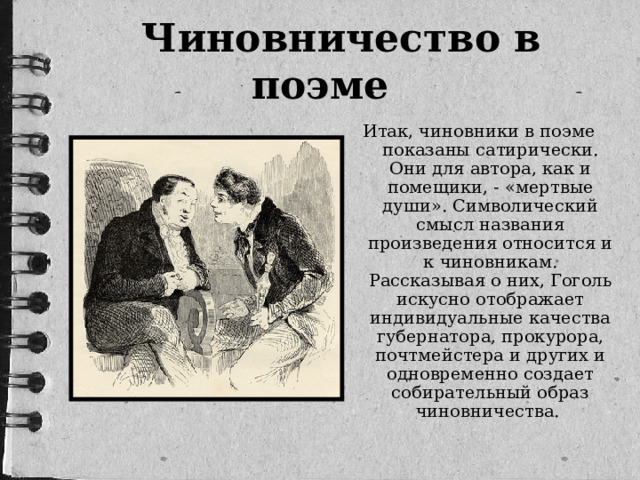 Чиновничество в поэме

Итак, чиновники в поэме показаны сатирически. Они для автора, как и помещики, - «мертвые души». Символический смысл названия произведения относится и к чиновникам. Рассказывая о них, Гоголь искусно отображает индивидуальные качества губернатора, прокурора, почтмейстера и других и одновременно создает собирательный образ чиновничества.